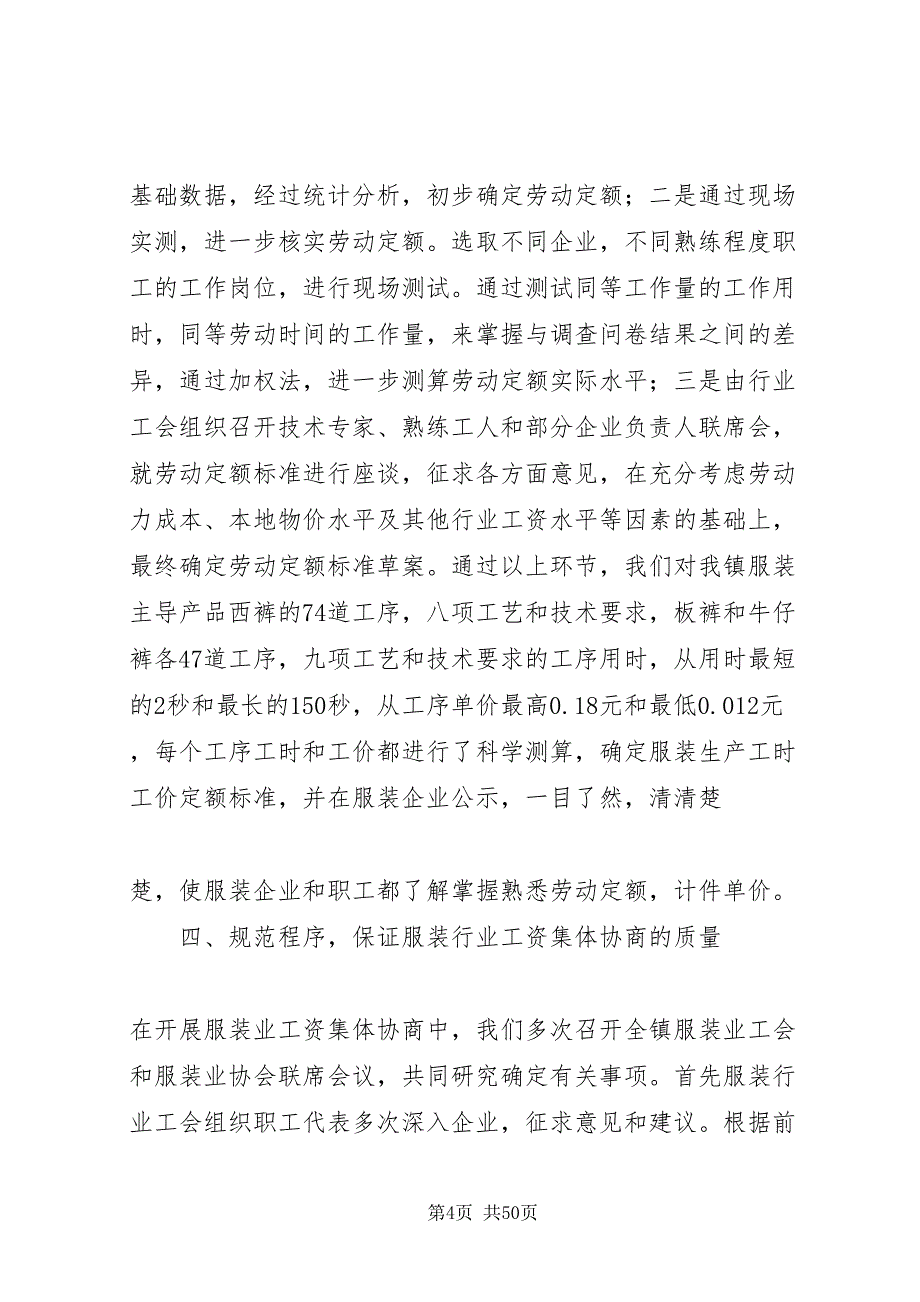 基础数据，经过统计分析，初步确定劳动定额；二是通过现场实测，进一步核实劳动定额。选取不同企业，不同熟练程度职工的工作岗位，进行现场测试。通过测试同等工作量的工作用时，同等劳动时间的工作量，来掌握与调查问卷结果之间的差异，通过加权法，进一步测算劳动定额实际水平；三是由行业工会组织召开技术专家、熟练工人和部分企业负责人联席会，就劳动定额标准进行座谈，征求各方面意见，在充分考虑劳动力成本、本地物价水平及其他行业工资水平等因素的基础上，最终确定劳动定额标准草案。通过以上环节，我们对我镇服装主导产品西裤的74道工序，八项工艺和技术要求，板裤和牛仔裤各47道工序，九项工艺和技术要求的工序用时，从用时最短的2秒和最长的150秒，从工序单价最高0.18元和最低0.012元，每个工序工时和工价都进行了科学测算，确定服装生产工时工价定额标准，并在服装企业公示，一目了然，清清楚

楚，使服装企业和职工都了解掌握熟悉劳动定额，计件单价。

四、规范程序，保证服装行业工资集体协商的质量

在开展服装业工资集体协商中，我们多次召开全镇服装业工会和服装业协会联席会议，共同研究确定有关事项。首先服装行业工会组织职工代表多次深入企业，征求意见和建议。根据前

第4页 共50页